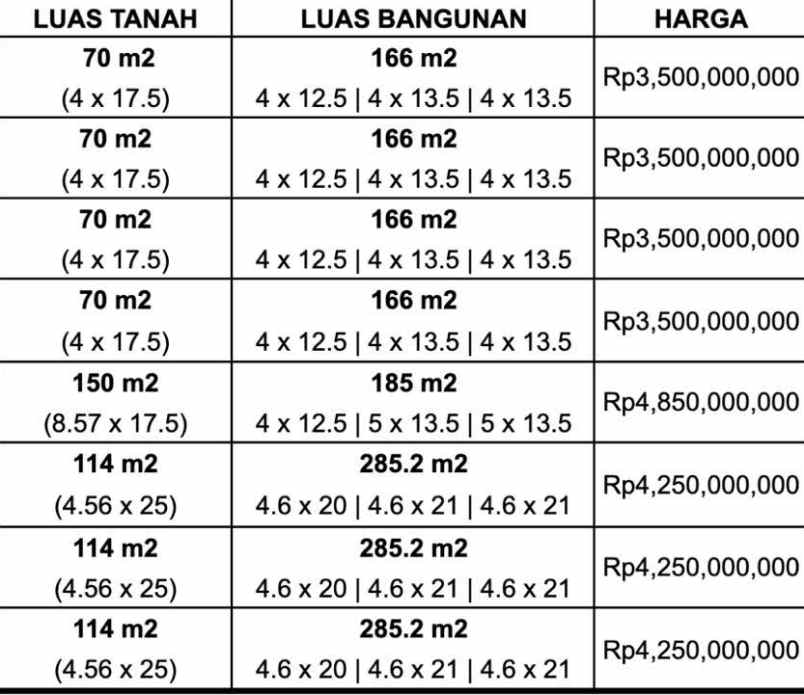 | LUAS TANAH | LUAS BANGUNAN | HARGA |
|---|---|---|
| 70 m2 (4 x 17.5) | 166 m2 4 x 12.5 \| 4 x 13.5 \| 4 x 13.5 | Rp3,500,000,000 |
| 70 m2 (4 x 17.5) | 166 m2 4 x 12.5 \| 4 x 13.5 \| 4 x 13.5 | Rp3,500,000,000 |
| 70 m2 (4 x 17.5) | 166 m2 4 x 12.5 \| 4 x 13.5 \| 4 x 13.5 | Rp3,500,000,000 |
| 70 m2 (4 x 17.5) | 166 m2 4 x 12.5 \| 4 x 13.5 \| 4 x 13.5 | Rp3,500,000,000 |
| 150 m2 (8.57 x 17.5) | 185 m2 4 x 12.5 \| 5 x 13.5 \| 5 x 13.5 | Rp4,850,000,000 |
| 114 m2 (4.56 x 25) | 285.2 m2 4.6 x 20 \| 4.6 x 21 \| 4.6 x 21 | Rp4,250,000,000 |
| 114 m2 (4.56 x 25) | 285.2 m2 4.6 x 20 \| 4.6 x 21 \| 4.6 x 21 | Rp4,250,000,000 |
| 114 m2 (4.56 x 25) | 285.2 m2 4.6 x 20 \| 4.6 x 21 \| 4.6 x 21 | Rp4,250,000,000 |